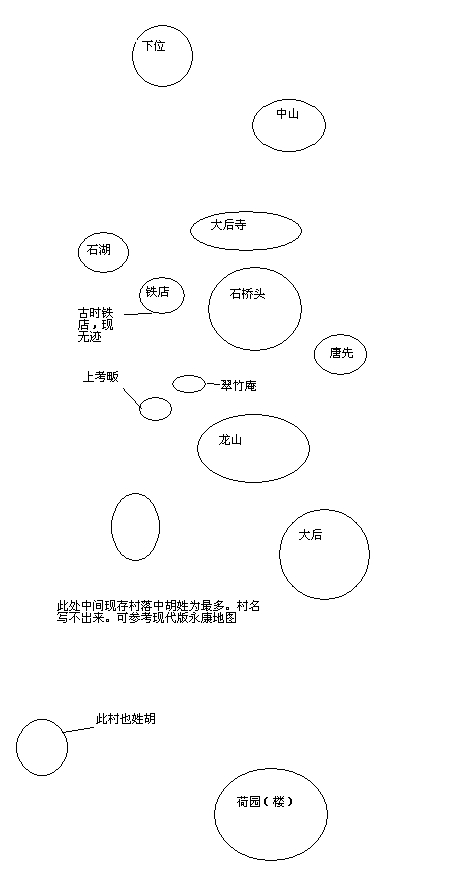 下位

中山

大后寺

石湖

铁店

石桥头

古时铁店，现无迹

唐先

上考畈

翠竹庵

龙山

大后

此处中间现存村落中胡姓为最多。村名写不出来。可参考现代版永康地图

此村也姓胡

荷园（楼）